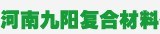 河南九阳复合材料